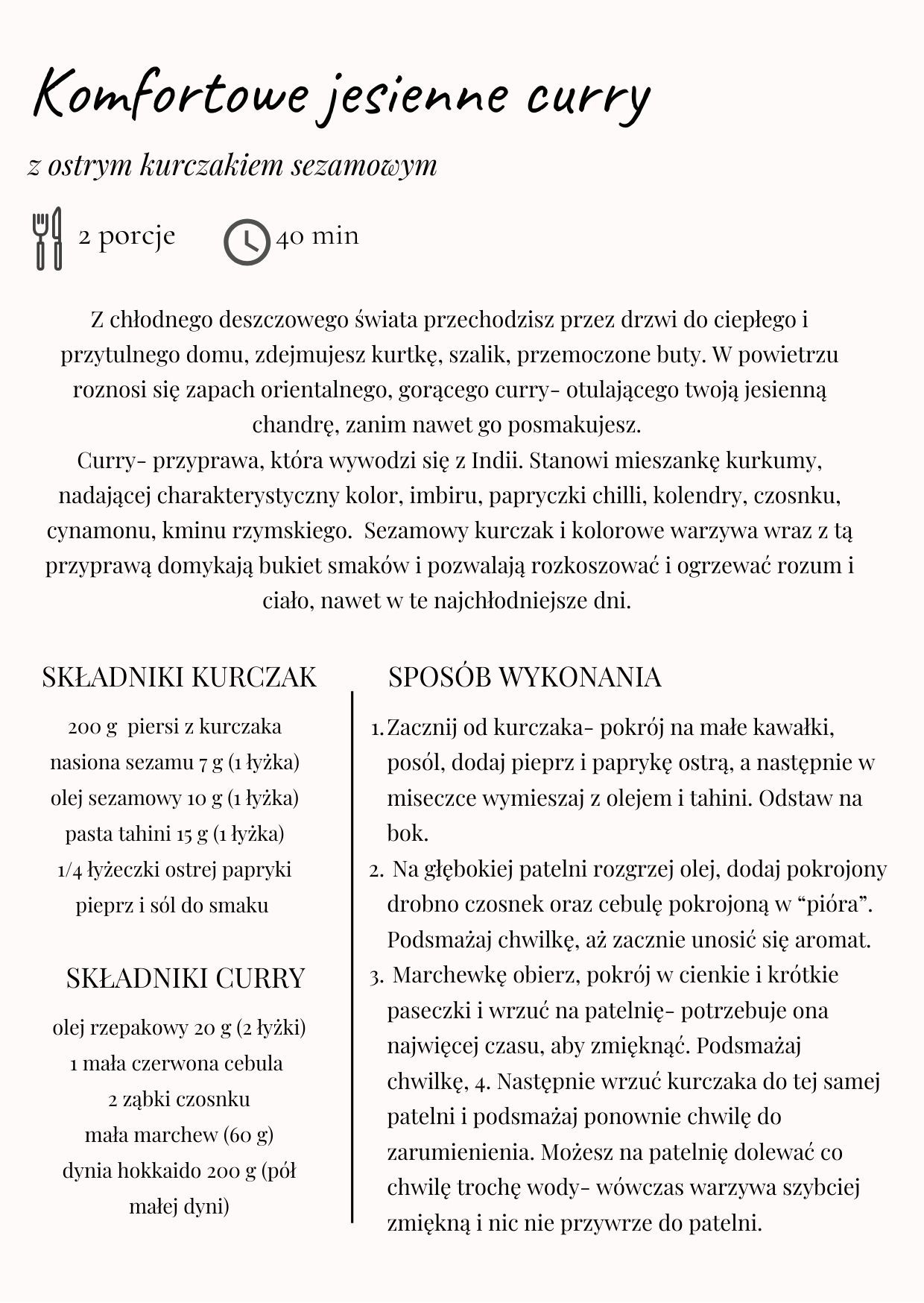 Komfortowe jesienne curry

z ostrym kurczakiem sezamowym

2 porcje

40 min

Z chłodnego deszczowego świata przechodzisz przez drzwi do ciepłego i przytulnego domu, zdejmujesz kurtkę, szalik, przemoczone buty. W powietrzu roznosi się zapach orientalnego, gorącego curry- otulającego twoją jesienną chandrę, zanim nawet go posmakujesz.
Curry- przyprawa, która wywodzi się z Indii. Stanowi mieszankę kurkumy, nadającej charakterystyczny kolor, imbiru, papryczki chilli, kolendry, czosnku, cynamonu, kminu rzymskiego.  Sezamowy kurczak i kolorowe warzywa wraz z tą przyprawą domykają bukiet smaków i pozwalają rozkoszować i ogrzewać rozum i ciało, nawet w te najchłodniejsze dni.

SKŁADNIKI KURCZAK

200 g  piersi z kurczaka
nasiona sezamu 7 g (1 łyżka)
olej sezamowy 10 g (1 łyżka)
pasta tahini 15 g (1 łyżka)
1/4 łyżeczki ostrej papryki
pieprz i sól do smaku

SKŁADNIKI CURRY

olej rzepakowy 20 g (2 łyżki)
1 mała czerwona cebula
2 ząbki czosnku
mała marchew (60 g)
dynia hokkaido 200 g (pół małej dyni)

SPOSÓB WYKONANIA

1. Zacznij od kurczaka- pokrój na małe kawałki, posól, dodaj pieprz i paprykę ostrą, a następnie w miseczce wymieszaj z olejem i tahini. Odstaw na bok.
2. Na głębokiej patelni rozgrzej olej, dodaj pokrojony drobno czosnek oraz cebulę pokrojoną w “pióra”. Podsmażaj chwilkę, aż zacznie unosić się aromat.
3. Marchewkę obierz, pokrój w cienkie i krótkie paseczki i wrzuć na patelnię- potrzebuje ona najwięcej czasu, aby zmięknąć. Podsmażaj chwilkę, 4. Następnie wrzuć kurczaka do tej samej patelni i podsmażaj ponownie chwilę do zarumienienia. Możesz na patelnię dolewać co chwilę trochę wody- wówczas warzywa szybciej zmiękną i nic nie przywrze do patelni.